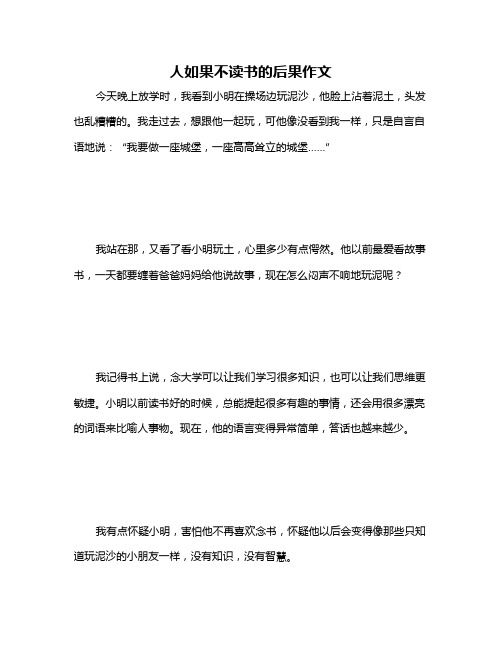 人如果不读书的后果作文

今天晚上放学时，我看到小明在操场边玩泥沙，他脸上沾着泥土，头发也乱糟糟的。我走过去，想跟他一起玩，可他像没看到我一样，只是自言自语地说：“我要做一座城堡，一座高高耸立的城堡……”

我站在那，又看了看小明玩土，心里多少有点愕然。他以前最爱看故事书，一天都要缠着爸爸妈妈给他说故事，现在怎么闷声不响地玩泥呢？

我记得书上说，念大学可以让我们学习很多知识，也可以让我们思维更敏捷。小明以前读书好的时候，总能提起很多有趣的事情，还会用很多漂亮的词语来比喻人事物。现在，他的语言变得异常简单，答话也越来越少。

我有点怀疑小明，害怕他不再喜欢念书，怀疑他以后会变得像那些只知道玩泥沙的小朋友一样，没有知识，没有智慧。